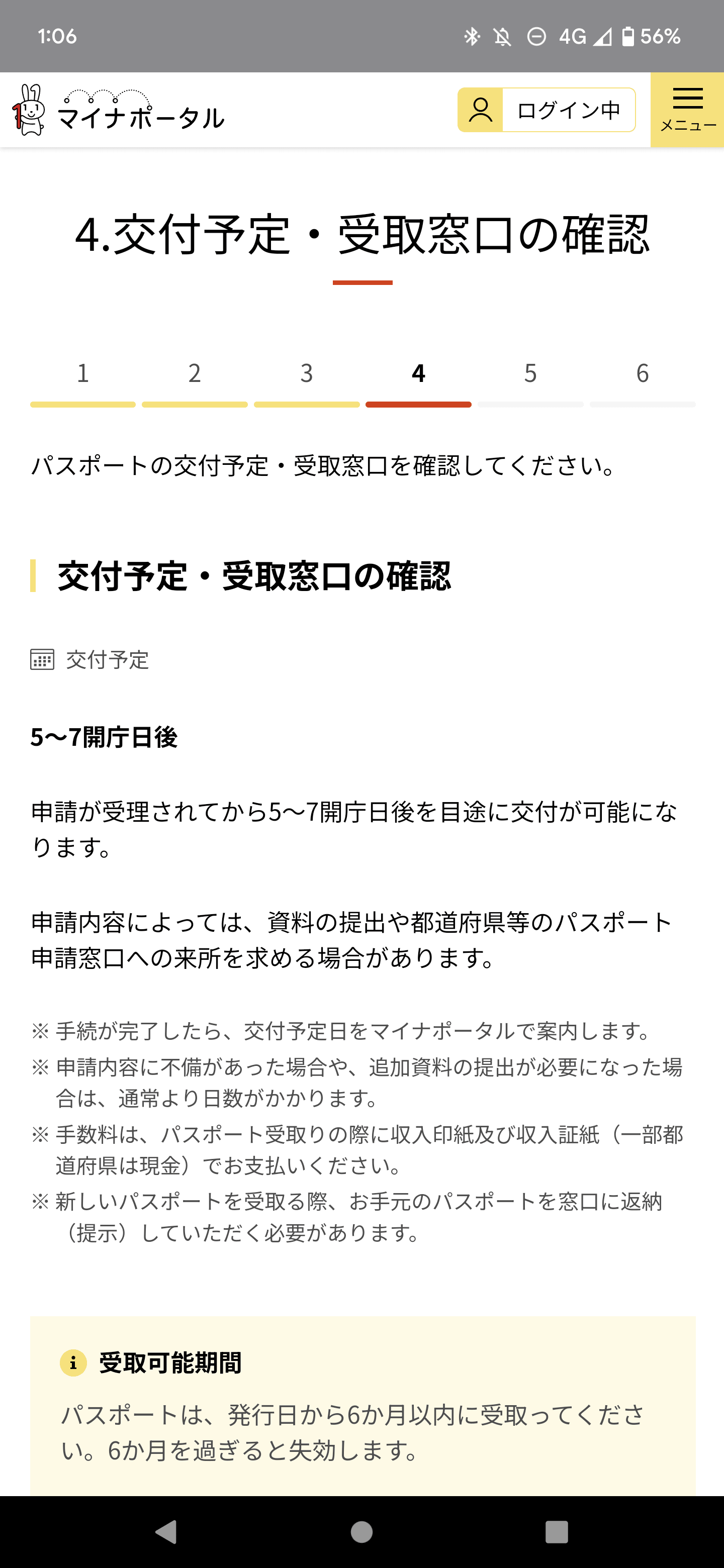 1:06 4G 56%

マイナポータル ログイン中 メニュー

4.交付予定・受取窓口の確認

1 2 3 4 5 6

パスポートの交付予定・受取窓口を確認してください。

交付予定・受取窓口の確認

交付予定

5〜7開庁日後

申請が受理されてから5〜7開庁日後を目途に交付が可能になります。

申請内容によっては、資料の提出や都道府県等のパスポート申請窓口への来所を求める場合があります。

※ 手続が完了したら、交付予定日をマイナポータルで案内します。
※ 申請内容に不備があった場合や、追加資料の提出が必要になった場合は、通常より日数がかかります。
※ 手数料は、パスポート受取りの際に収入印紙及び収入証紙（一部都道府県は現金）でお支払いください。
※ 新しいパスポートを受取る際、お手元のパスポートを窓口に返納（提示）していただく必要があります。

受取可能期間

パスポートは、発行日から6か月以内に受取ってください。6か月を過ぎると失効します。